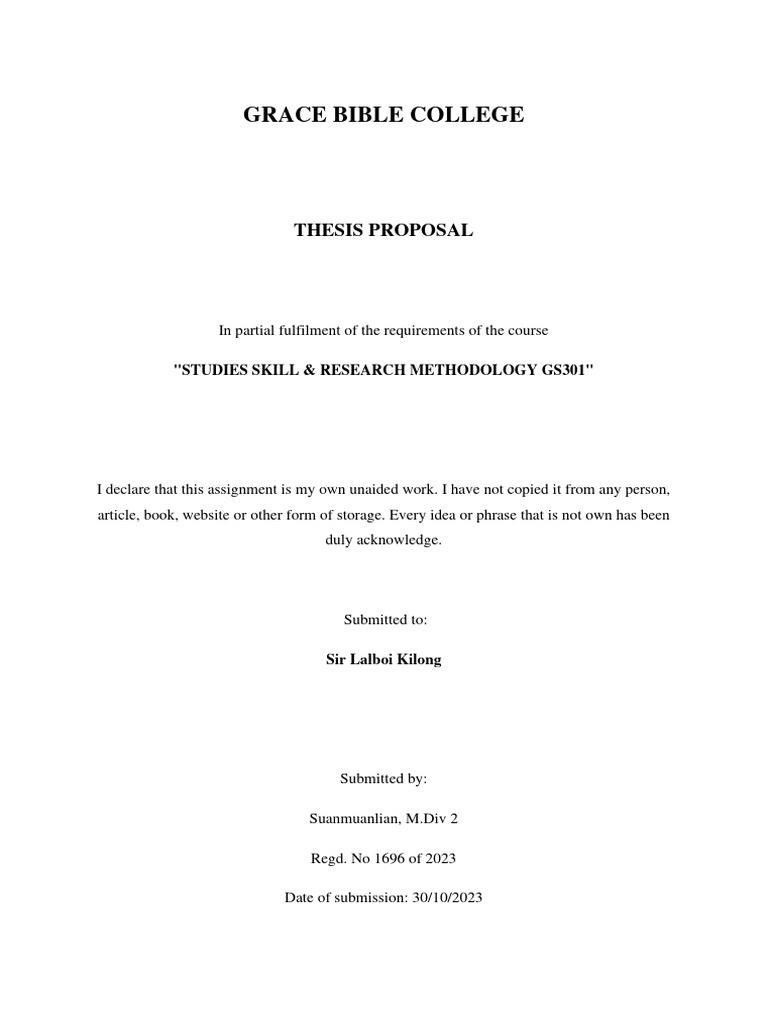 GRACE BIBLE COLLEGE

THESIS PROPOSAL

In partial fulfilment of the requirements of the course

"STUDIES SKILL & RESEARCH METHODOLOGY GS301"

I declare that this assignment is my own unaided work. I have not copied it from any person, article, book, website or other form of storage. Every idea or phrase that is not own has been duly acknowledge.

Submitted to:

Sir Lalboi Kilong

Submitted by:

Suanmuanlian, M.Div 2

Regd. No 1696 of 2023

Date of submission: 30/10/2023